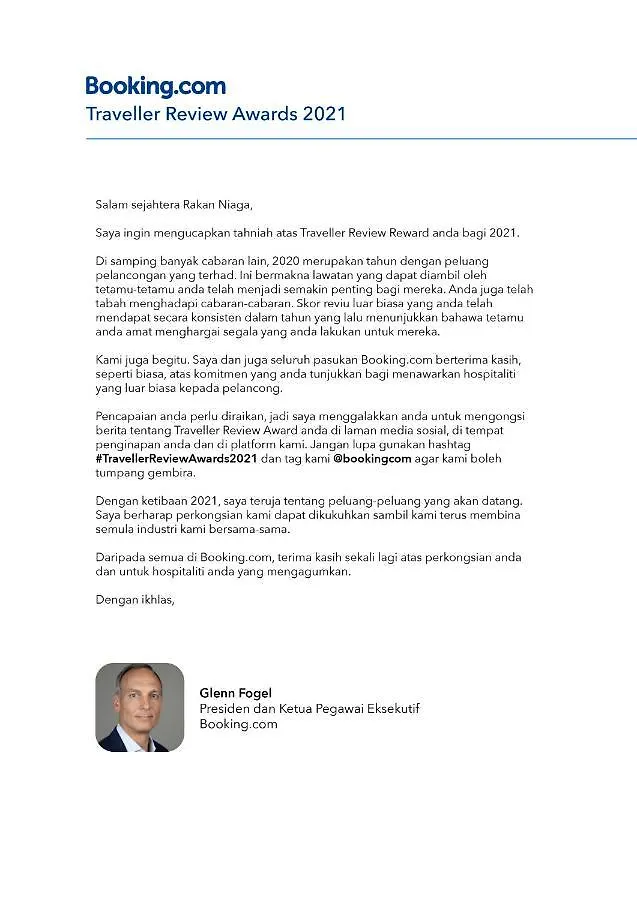 Booking.com
Traveller Review Awards 2021

Salam sejahtera Rakan Niaga,

Saya ingin mengucapkan tahniah atas Traveller Review Reward anda bagi 2021.

Di samping banyak cabaran lain, 2020 merupakan tahun dengan peluang pelancongan yang terhad. Ini bermakna lawatan yang dapat diambil oleh tetamu-tetamu anda telah menjadi semakin penting bagi mereka. Anda juga telah tabah menghadapi cabaran-cabaran. Skor reviu luar biasa yang anda telah mendapat secara konsisten dalam tahun yang lalu menunjukkan bahawa tetamu anda amat menghargai segala yang anda lakukan untuk mereka.

Kami juga begitu. Saya dan juga seluruh pasukan Booking.com berterima kasih, seperti biasa, atas komitmen yang anda tunjukkan bagi menawarkan hospitaliti yang luar biasa kepada pelancong.

Pencapaian anda perlu diraikan, jadi saya menggalakkan anda untuk mengongsi berita tentang Traveller Review Award anda di laman media sosial, di tempat penginapan anda dan di platform kami. Jangan lupa gunakan hashtag #TravellerReviewAwards2021 dan tag kami @bookingcom agar kami boleh tumpang gembira.

Dengan ketibaan 2021, saya teruja tentang peluang-peluang yang akan datang. Saya berharap perkongsian kami dapat dikukuhkan sambil kami terus membina semula industri kami bersama-sama.

Daripada semua di Booking.com, terima kasih sekali lagi atas perkongsian anda dan untuk hospitaliti anda yang mengagumkan.

Dengan ikhlas,

Glenn Fogel
Presiden dan Ketua Pegawai Eksekutif
Booking.com